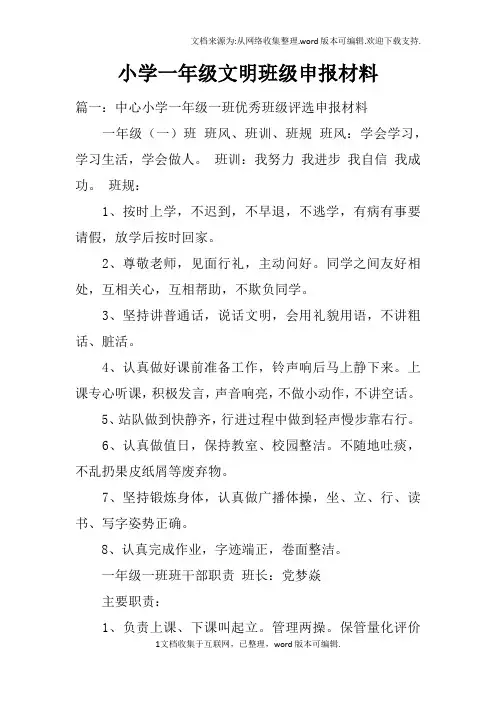 文档来源为:从网络收集整理.word版本可编辑.欢迎下载支持.

小学一年级文明班级申报材料

篇一：中心小学一年级一班优秀班级评选申报材料

一年级（一）班 班风、班训、班规 班风：学会学习，学习生活，学会做人。 班训：我努力 我进步 我自信 我成功。 班规：

1、按时上学，不迟到，不早退，不逃学，有病有事要请假，放学后按时回家。

2、尊敬老师，见面行礼，主动问好。同学之间友好相处，互相关心，互相帮助，不欺负同学。

3、坚持讲普通话，说话文明，会用礼貌用语，不讲粗话、脏活。

4、认真做好课前准备工作，铃声响后马上静下来。上课专心听课，积极发言，声音响亮，不做小动作，不讲空话。

5、站队做到快静齐，行进过程中做到轻声慢步靠右行。

6、认真做值日，保持教室、校园整洁。不随地吐痰，不乱扔果皮纸屑等废弃物。

7、坚持锻炼身体，认真做广播体操，坐、立、行、读书、写字姿势正确。

8、认真完成作业，字迹端正，卷面整洁。

一年级一班班干部职责 班长：党梦焱

主要职责：

1、负责上课、下课叫起立。管理两操。保管量化评价

1文档收集于互联网，已整理，word版本可编辑.